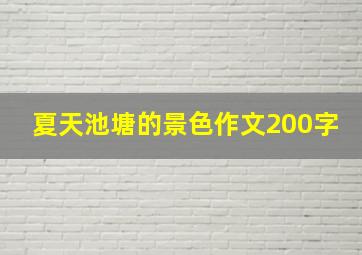 夏天池塘的景色作文200字